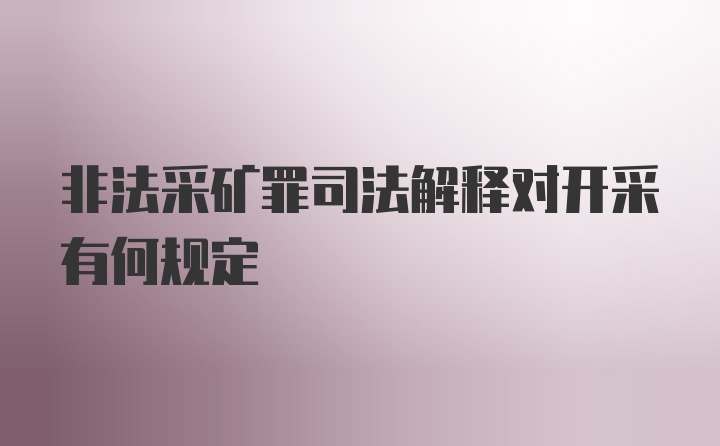 非法采矿罪司法解释对开采有何规定